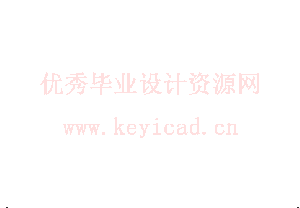 优秀毕业设计资源网

www.keyicad.cn